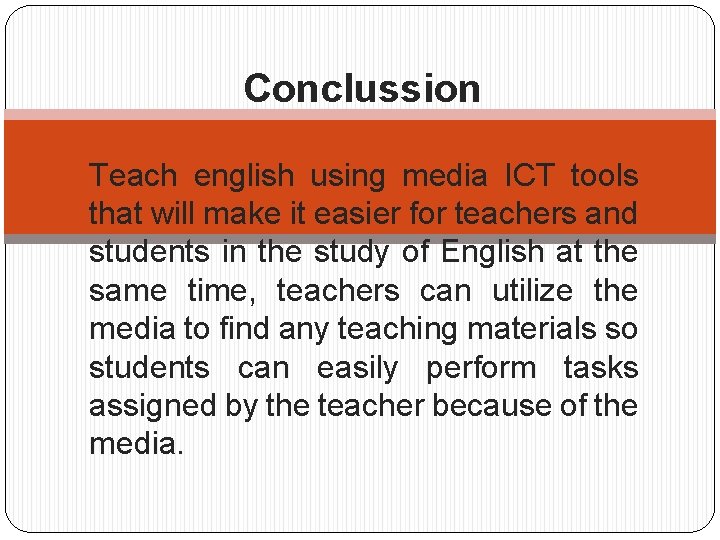 Conclussion

Teach english using media ICT tools that will make it easier for teachers and students in the study of English at the same time, teachers can utilize the media to find any teaching materials so students can easily perform tasks assigned by the teacher because of the media.